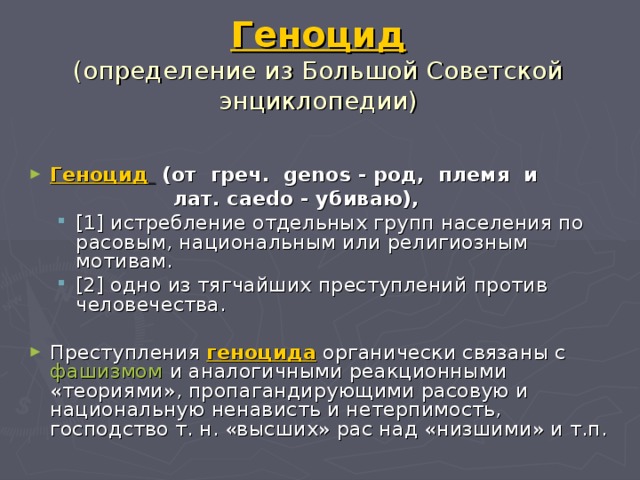 Геноцид
(определение из Большой Советской энциклопедии)

Геноцид (от греч. genos - род, племя и лат. caedo - убиваю),

[1] истребление отдельных групп населения по расовым, национальным или религиозным мотивам.

[2] одно из тягчайших преступлений против человечества.

Преступления геноцида органически связаны с фашизмом и аналогичными реакционными «теориями», пропагандирующими расовую и национальную ненависть и нетерпимость, господство т. н. «высших» рас над «низшими» и т.п.